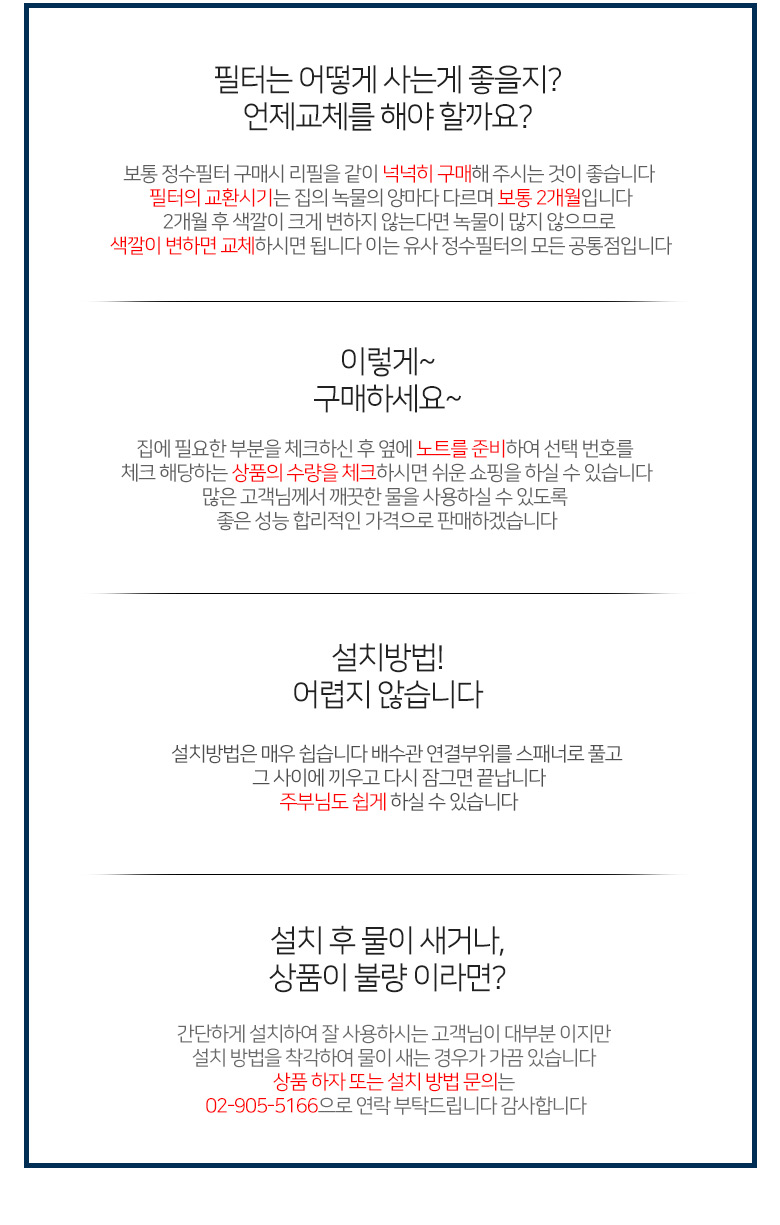 필터는 어떻게 사는게 좋을지?
언제교체를 해야 할까요?

보통 정수필터 구매시 리필을 같이 넉넉히 구매해 주시는 것이 좋습니다
필터의 교환시기는 집의 녹물의 양마다 다르며 보통 2개월입니다
2개월 후 색깔이 크게 변하지 않는다면 녹물이 많지 않으므로
색깔이 변하면 교체하시면 됩니다 이는 유사 정수필터의 모든 공통점입니다

이렇게~
구매하세요~

집에 필요한 부분을 체크하신 후 옆에 노트를 준비하여 선택 번호를
체크 해당하는 상품의 수량을 체크하시면 쉬운 쇼핑을 하실 수 있습니다
많은 고객님께서 깨끗한 물을 사용하실 수 있도록
좋은 성능 합리적인 가격으로 판매하겠습니다

설치방법!
어렵지 않습니다

설치방법은 매우 쉽습니다 배수관 연결부위를 스패너로 풀고
그 사이에 끼우고 다시 잠그면 끝납니다
주부님도 쉽게 하실 수 있습니다

설치 후 물이 새거나,
상품이 불량 이라면?

간단하게 설치하여 잘 사용하시는 고객님이 대부분 이지만
설치 방법을 착각하여 물이 새는 경우가 가끔 있습니다
상품 하자 또는 설치 방법 문의는
02-905-5166으로 연락 부탁드립니다 감사합니다